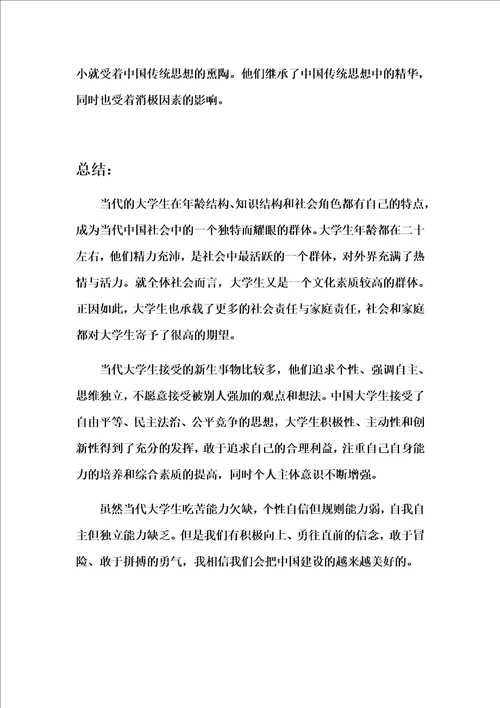 小就受着中国传统思想的熏陶。他们继承了中国传统思想中的精华，同时也受着消极因素的影响。

总结：

当代的大学生在年龄结构、知识结构和社会角色都有自己的特点，成为当代中国社会中的一个独特而耀眼的群体。大学生年龄都在二十左右，他们精力充沛，是社会中最活跃的一个群体，对外界充满了热情与活力。就全体社会而言，大学生又是一个文化素质较高的群体。正因如此，大学生也承载了更多的社会责任与家庭责任，社会和家庭都对大学生寄予了很高的期望。

当代大学生接受的新生事物比较多，他们追求个性、强调自主、思维独立，不愿意接受被别人强加的观点和想法。中国大学生接受了自由平等、民主法治、公平竞争的思想，大学生积极性、主动性和创新性得到了充分的发挥，敢于追求自己的合理利益，注重自己自身能力的培养和综合素质的提高，同时个人主体意识不断增强。

虽然当代大学生吃苦能力欠缺，个性自信但规则能力弱，自我自主但独立能力缺乏。但是我们有积极向上、勇往直前的信念，敢于冒险、敢于拼搏的勇气，我相信我们会把中国建设的越来越美好的。